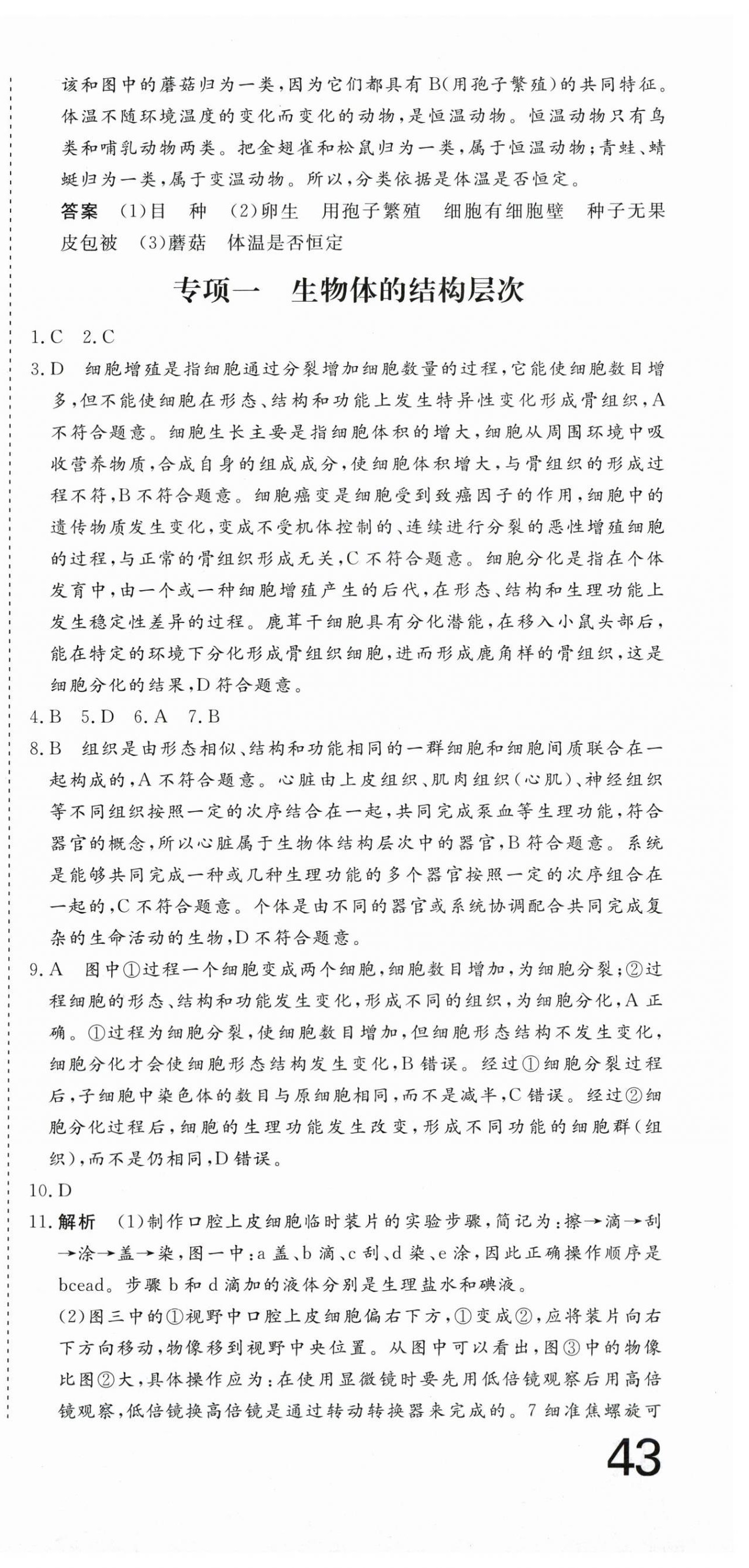 该和图中的蘑菇归为一类，因为它们都具有B(用孢子繁殖)的共同特征。体温不随环境温度的变化而变化的动物，是恒温动物。恒温动物只有鸟类和哺乳动物两类。把金翅雀和松鼠归为一类，属于恒温动物；青蛙、蜻蜓归为一类，属于变温动物。所以，分类依据是体温是否恒定。

答案 (1)目 种 (2)卵生 用孢子繁殖 细胞有细胞壁 种子无果皮包被 (3)蘑菇 体温是否恒定

专项一 生物体的结构层次

1.C 2.C

3.D 细胞增殖是指细胞通过分裂增加细胞数量的过程，它能使细胞数目增多，但不能使细胞在形态、结构和功能上发生特异性变化形成骨组织，A不符合题意。细胞生长主要是指细胞体积的增大，细胞从周围环境中吸收营养物质，合成自身的组成成分，使细胞体积增大，与骨组织的形成过程不符，B不符合题意。细胞癌变是细胞受到致癌因子的作用，细胞中的遗传物质发生变化，变成不受机体控制的、连续进行分裂的恶性增殖细胞的过程，与正常的骨组织形成无关，C不符合题意。细胞分化是指在个体发育中，由一个或一种细胞增殖产生的后代，在形态、结构和生理功能上发生稳定性差异的过程。鹿茸干细胞具有分化潜能，在移入小鼠头部后，能在特定的环境下分化形成骨组织细胞，进而形成鹿角样的骨组织，这是细胞分化的结果，D符合题意。

4.B 5.D 6.A 7.B

8.B 组织是由形态相似、结构和功能相同的一群细胞和细胞间质联合在一起构成的，A不符合题意。心脏由上皮组织、肌肉组织(心肌)、神经组织等不同组织按照一定的次序结合在一起，共同完成泵血等生理功能，符合器官的概念，所以心脏属于生物体结构层次中的器官，B符合题意。系统是能够共同完成一种或几种生理功能的多个器官按照一定的次序组合在一起的，C不符合题意。个体是由不同的器官或系统协调配合共同完成复杂的生命活动的生物，D不符合题意。

9.A 图中①过程一个细胞变成两个细胞，细胞数目增加，为细胞分裂；②过程细胞的形态、结构和功能发生变化，形成不同的组织，为细胞分化，A正确。①过程为细胞分裂，使细胞数目增加，但细胞形态结构不发生变化，细胞分化才会使细胞形态结构发生变化，B错误。经过①细胞分裂过程后，子细胞中染色体的数目与原细胞相同，而不是减半，C错误。经过②细胞分化过程后，细胞的生理功能发生改变，形成不同功能的细胞群(组织)，而不是仍相同，D错误。

10.D

11.解析 (1)制作口腔上皮细胞临时装片的实验步骤，简记为：擦→滴→刮→涂→盖→染，图一中：a盖、b滴、c刮、d染、e涂，因此正确操作顺序是bcead。步骤b和d滴加的液体分别是生理盐水和碘液。

(2)图三中的①视野中口腔上皮细胞偏右下方，①变成②，应将装片向右下方向移动，物像移到视野中央位置。从图中可以看出，图③中的物像比图②大，具体操作应为：在使用显微镜时要先用低倍镜观察后用高倍镜观察，低倍镜换高倍镜是通过转动转换器来完成的。7细准焦螺旋可

43